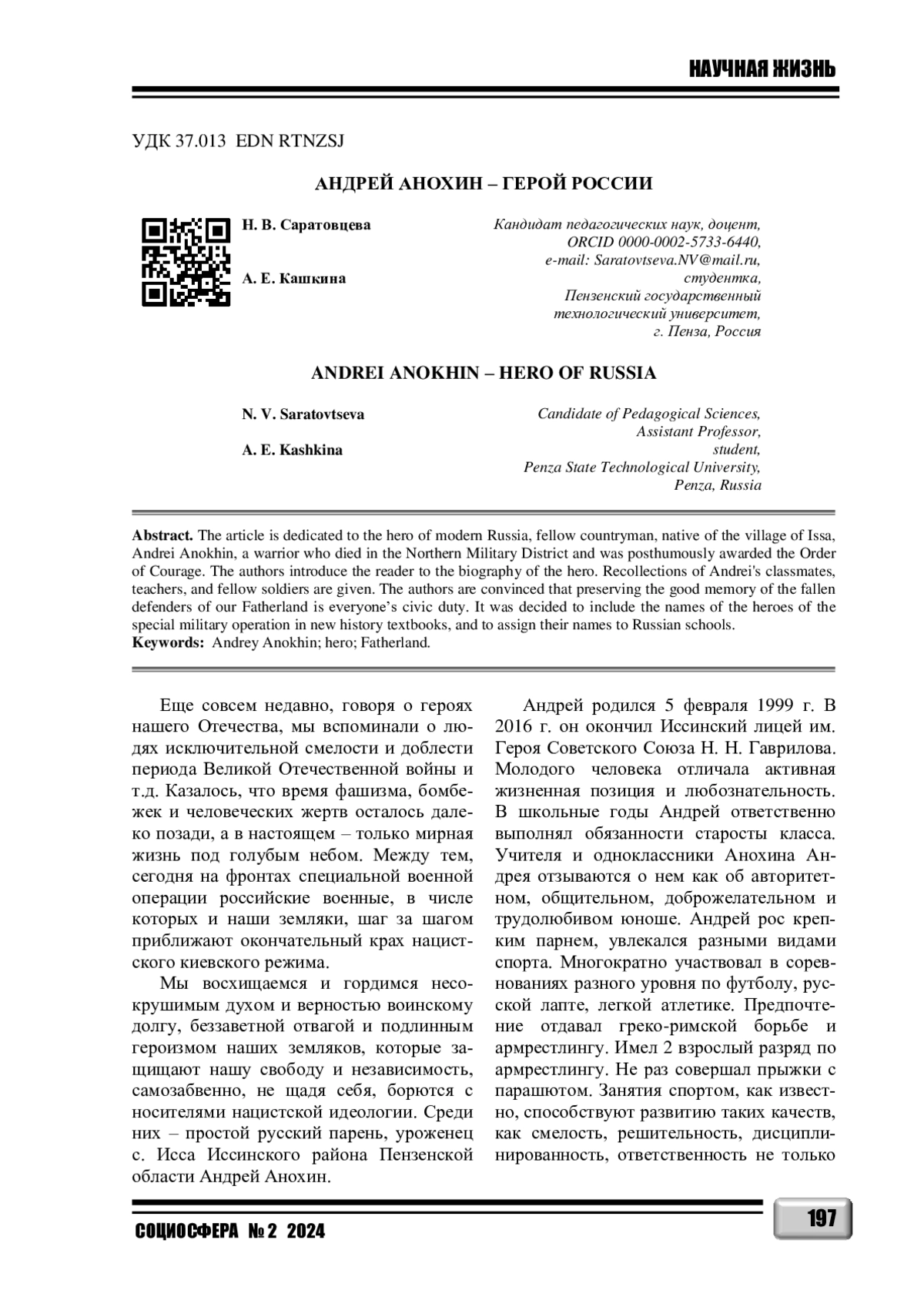 НАУЧНАЯ ЖИЗНЬ

УДК 37.013 EDN RTNZSJ

АНДРЕЙ АНОХИН – ГЕРОЙ РОССИИ

Н. В. Саратовцева

А. Е. Кашкина

Кандидат педагогических наук, доцент, ORCID 0000-0002-5733-6440, e-mail: Saratovtseva.NV@mail.ru, студентка, Пензенский государственный технологический университет, г. Пенза, Россия

ANDREI ANOKHIN – HERO OF RUSSIA

N. V. Saratovtseva

A. E. Kashkina

Candidate of Pedagogical Sciences, Assistant Professor, student, Penza State Technological University, Penza, Russia

Abstract. The article is dedicated to the hero of modern Russia, fellow countryman, native of the village of Issa, Andrei Anokhin, a warrior who died in the Northern Military District and was posthumously awarded the Order of Courage. The authors introduce the reader to the biography of the hero. Recollections of Andrei's classmates, teachers, and fellow soldiers are given. The authors are convinced that preserving the good memory of the fallen defenders of our Fatherland is everyone's civic duty. It was decided to include the names of the heroes of the special military operation in new history textbooks, and to assign their names to Russian schools.
Keywords: Andrey Anokhin; hero; Fatherland.

Еще совсем недавно, говоря о героях нашего Отечества, мы вспоминали о людях исключительной смелости и доблести периода Великой Отечественной войны и т.д. Казалось, что время фашизма, бомбежек и человеческих жертв осталось далеко позади, а в настоящем – только мирная жизнь под голубым небом. Между тем, сегодня на фронтах специальной военной операции российские военные, в числе которых и наши земляки, шаг за шагом приближают окончательный крах нацистского киевского режима.

Мы восхищаемся и гордимся несокрушимым духом и верностью воинскому долгу, беззаветной отвагой и подлинным героизмом наших земляков, которые защищают нашу свободу и независимость, самозабвенно, не щадя себя, борются с носителями нацистской идеологии. Среди них – простой русский парень, уроженец с. Исса Иссинского района Пензенской области Андрей Анохин.

Андрей родился 5 февраля 1999 г. В 2016 г. он окончил Иссинский лицей им. Героя Советского Союза Н. Н. Гаврилова. Молодого человека отличала активная жизненная позиция и любознательность. В школьные годы Андрей ответственно выполнял обязанности старосты класса. Учителя и одноклассники Анохина Андрея отзываются о нем как об авторитетном, общительном, доброжелательном и трудолюбивом юноше. Андрей рос крепким парнем, увлекался разными видами спорта. Многократно участвовал в соревнованиях разного уровня по футболу, русской лапте, легкой атлетике. Предпочтение отдавал греко-римской борьбе и армрестлингу. Имел 2 взрослый разряд по армрестлингу. Не раз совершал прыжки с парашютом. Занятия спортом, как известно, способствуют развитию таких качеств, как смелость, решительность, дисциплинированность, ответственность не только

СОЦИОСФЕРА № 2 2024

197